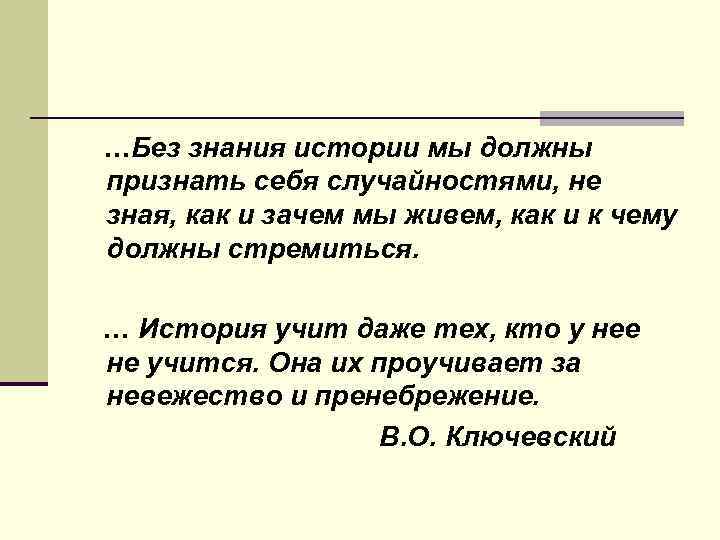 …Без знания истории мы должны признать себя случайностями, не зная, как и зачем мы живем, как и к чему должны стремиться.

… История учит даже тех, кто у нее не учится. Она их проучивает за невежество и пренебрежение.

В.О. Ключевский